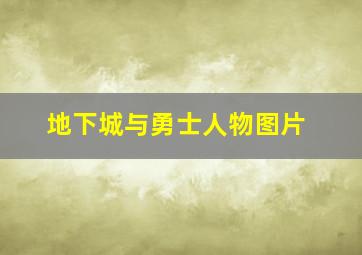 地下城与勇士人物图片